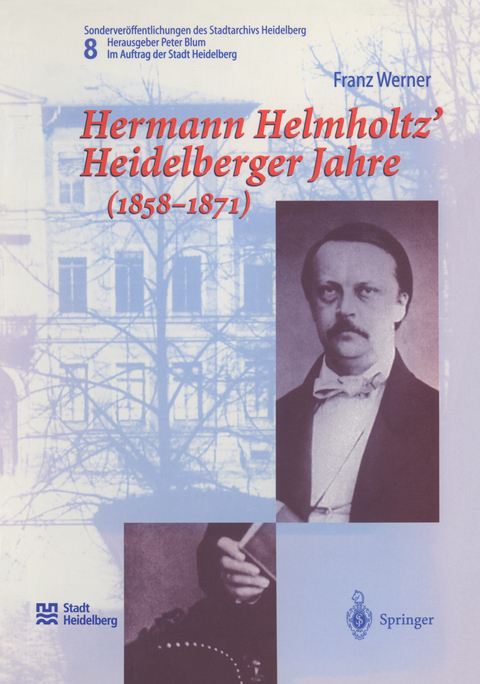 Sonderveröffentlichungen des Stadtarchivs Heidelberg
8 Herausgeber Peter Blum
Im Auftrag der Stadt Heidelberg

Franz Werner

Hermann Helmholtz' Heidelberger Jahre (1858–1871)

Stadt Heidelberg

Springer